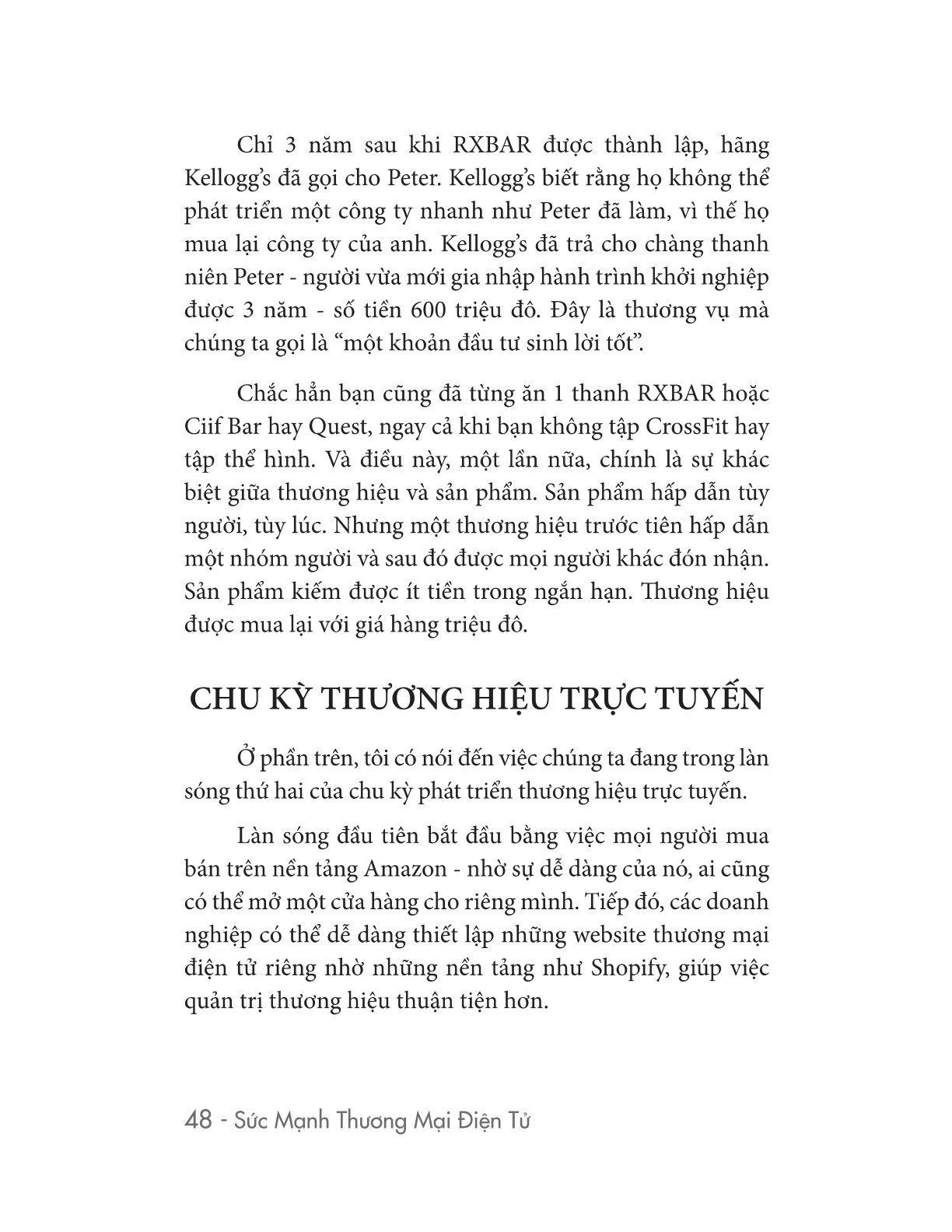 Chỉ 3 năm sau khi RXBAR được thành lập, hãng Kellogg's đã gọi cho Peter. Kellogg's biết rằng họ không thể phát triển một công ty nhanh như Peter đã làm, vì thế họ mua lại công ty của anh. Kellogg's đã trả cho chàng thanh niên Peter - người vừa mới gia nhập hành trình khởi nghiệp được 3 năm - số tiền 600 triệu đô. Đây là thương vụ mà chúng ta gọi là "một khoản đầu tư sinh lời tốt".

Chắc hẳn bạn cũng đã từng ăn 1 thanh RXBAR hoặc Ciif Bar hay Quest, ngay cả khi bạn không tập CrossFit hay tập thể hình. Và điều này, một lần nữa, chính là sự khác biệt giữa thương hiệu và sản phẩm. Sản phẩm hấp dẫn tùy người, tùy lúc. Nhưng một thương hiệu trước tiên hấp dẫn một nhóm người và sau đó được mọi người khác đón nhận. Sản phẩm kiếm được ít tiền trong ngắn hạn. Thương hiệu được mua lại với giá hàng triệu đô.

CHU KỲ THƯƠNG HIỆU TRỰC TUYẾN

Ở phần trên, tôi có nói đến việc chúng ta đang trong làn sóng thứ hai của chu kỳ phát triển thương hiệu trực tuyến.

Làn sóng đầu tiên bắt đầu bằng việc mọi người mua bán trên nền tảng Amazon - nhờ sự dễ dàng của nó, ai cũng có thể mở một cửa hàng cho riêng mình. Tiếp đó, các doanh nghiệp có thể dễ dàng thiết lập những website thương mại điện tử riêng nhờ những nền tảng như Shopify, giúp việc quản trị thương hiệu thuận tiện hơn.

48 - Sức Mạnh Thương Mại Điện Tử